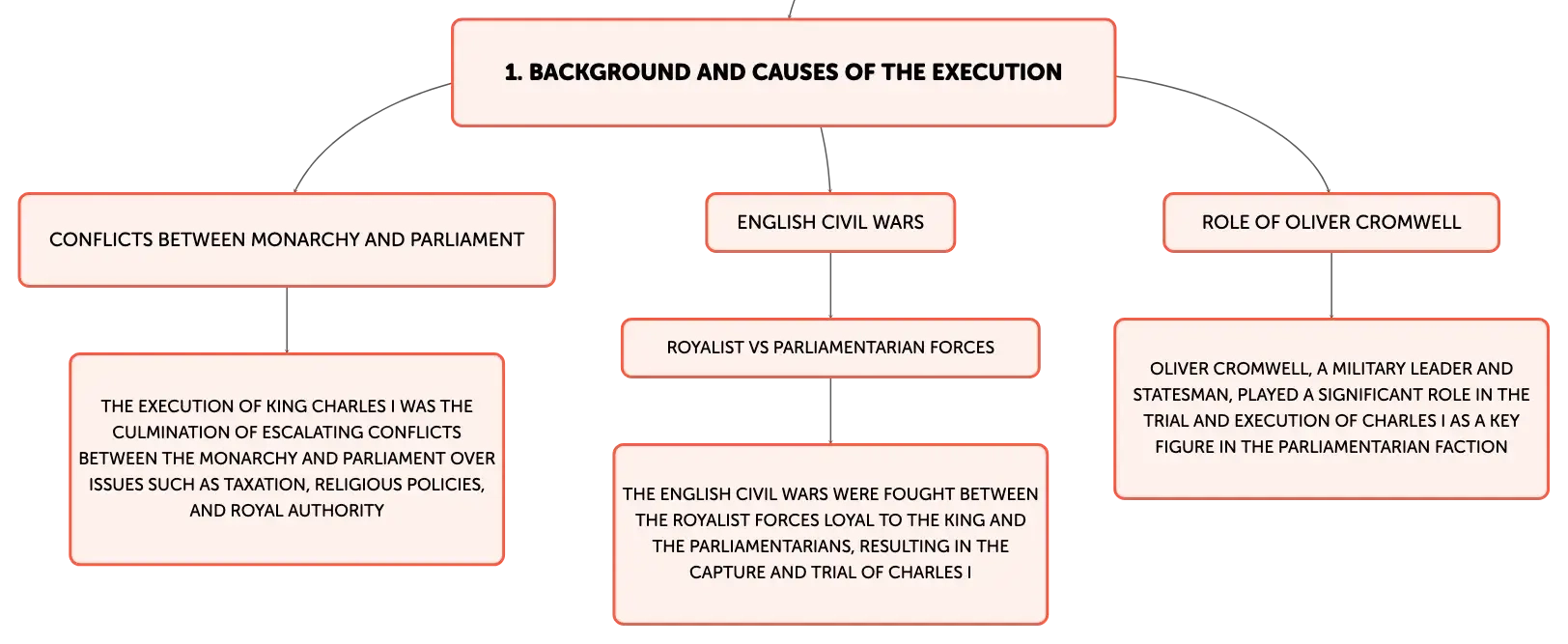 1. BACKGROUND AND CAUSES OF THE EXECUTION

CONFLICTS BETWEEN MONARCHY AND PARLIAMENT

THE EXECUTION OF KING CHARLES I WAS THE CULMINATION OF ESCALATING CONFLICTS BETWEEN THE MONARCHY AND PARLIAMENT OVER ISSUES SUCH AS TAXATION, RELIGIOUS POLICIES, AND ROYAL AUTHORITY

ENGLISH CIVIL WARS

ROYALIST VS PARLIAMENTARIAN FORCES

THE ENGLISH CIVIL WARS WERE FOUGHT BETWEEN THE ROYALIST FORCES LOYAL TO THE KING AND THE PARLIAMENTARIANS, RESULTING IN THE CAPTURE AND TRIAL OF CHARLES I

ROLE OF OLIVER CROMWELL

OLIVER CROMWELL, A MILITARY LEADER AND STATESMAN, PLAYED A SIGNIFICANT ROLE IN THE TRIAL AND EXECUTION OF CHARLES I AS A KEY FIGURE IN THE PARLIAMENTARIAN FACTION